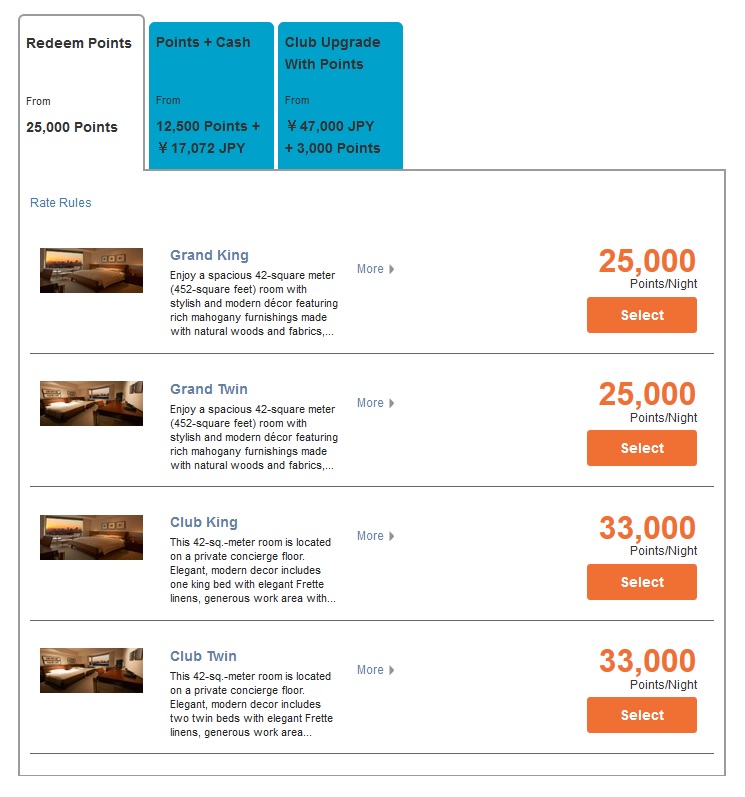 Redeem Points

From

25,000 Points

Points + Cash

From

12,500 Points + ￥17,072 JPY

Club Upgrade With Points

From

￥47,000 JPY + 3,000 Points

Rate Rules

Grand King

Enjoy a spacious 42-square meter (452-square feet) room with stylish and modern décor featuring rich mahogany furnishings made with natural woods and fabrics,...

More

25,000
Points/Night

Select

Grand Twin

Enjoy a spacious 42-square meter (452-square feet) room with stylish and modern décor featuring rich mahogany furnishings made with natural woods and fabrics,...

More

25,000
Points/Night

Select

Club King

This 42-sq.-meter room is located on a private concierge floor. Elegant, modern decor includes one king bed with elegant Frette linens, generous work area with...

More

33,000
Points/Night

Select

Club Twin

This 42-sq.-meter room is located on a private concierge floor. Elegant, modern decor includes two twin beds with elegant Frette linens, generous work area...

More

33,000
Points/Night

Select